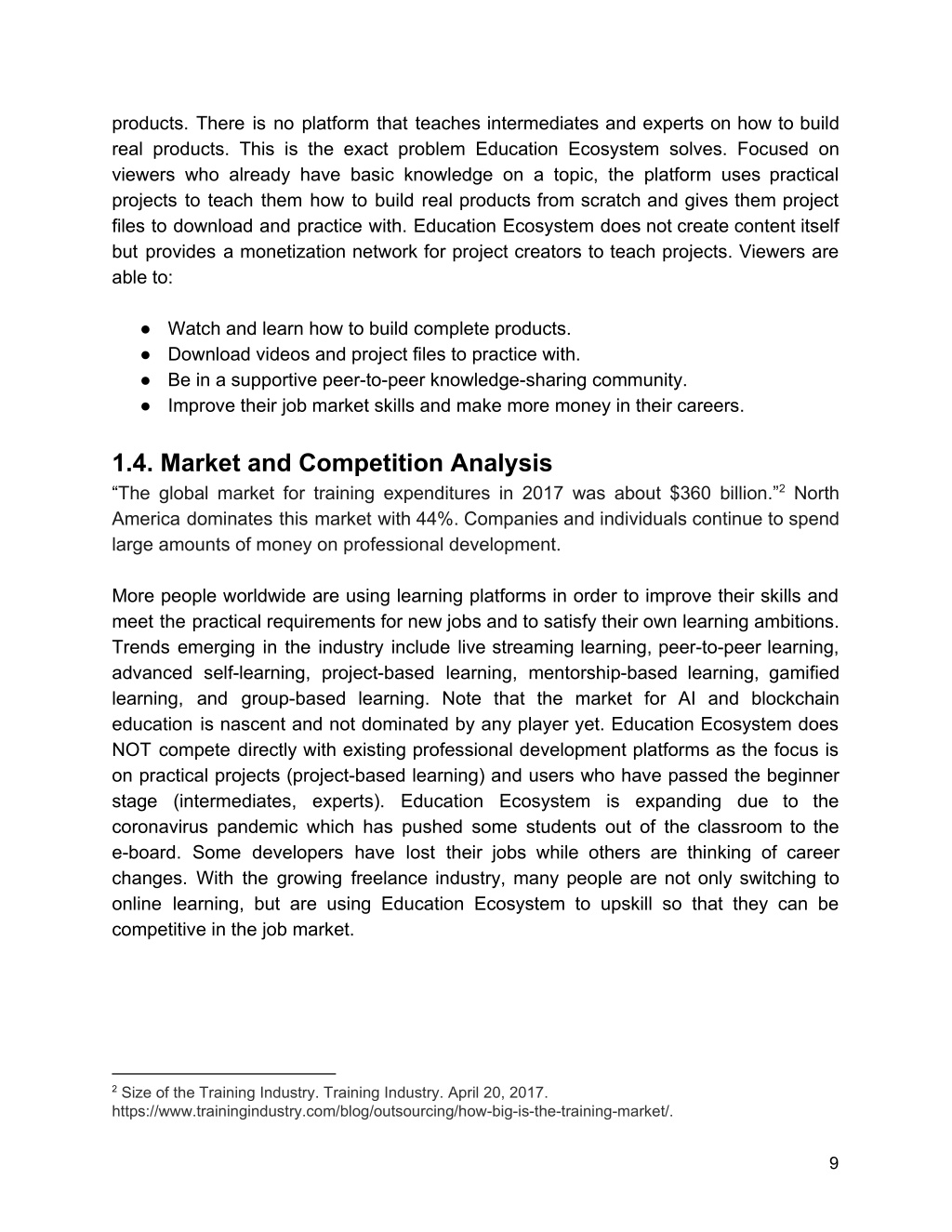 products. There is no platform that teaches intermediates and experts on how to build real products. This is the exact problem Education Ecosystem solves. Focused on viewers who already have basic knowledge on a topic, the platform uses practical projects to teach them how to build real products from scratch and gives them project files to download and practice with. Education Ecosystem does not create content itself but provides a monetization network for project creators to teach projects. Viewers are able to:

● Watch and learn how to build complete products.
● Download videos and project files to practice with.
● Be in a supportive peer-to-peer knowledge-sharing community.
● Improve their job market skills and make more money in their careers.

1.4. Market and Competition Analysis
“The global market for training expenditures in 2017 was about \$360 billion.”$^2$ North America dominates this market with 44%. Companies and individuals continue to spend large amounts of money on professional development.

More people worldwide are using learning platforms in order to improve their skills and meet the practical requirements for new jobs and to satisfy their own learning ambitions. Trends emerging in the industry include live streaming learning, peer-to-peer learning, advanced self-learning, project-based learning, mentorship-based learning, gamified learning, and group-based learning. Note that the market for AI and blockchain education is nascent and not dominated by any player yet. Education Ecosystem does NOT compete directly with existing professional development platforms as the focus is on practical projects (project-based learning) and users who have passed the beginner stage (intermediates, experts). Education Ecosystem is expanding due to the coronavirus pandemic which has pushed some students out of the classroom to the e-board. Some developers have lost their jobs while others are thinking of career changes. With the growing freelance industry, many people are not only switching to online learning, but are using Education Ecosystem to upskill so that they can be competitive in the job market.

$^2$ Size of the Training Industry. Training Industry. April 20, 2017. https://www.trainingindustry.com/blog/outsourcing/how-big-is-the-training-market/.

9